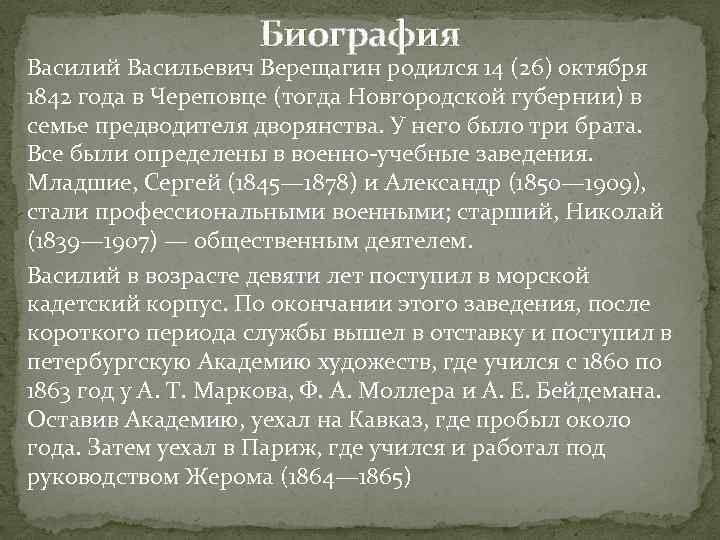 Биография

Василий Васильевич Верещагин родился 14 (26) октября 1842 года в Череповце (тогда Новгородской губернии) в семье предводителя дворянства. У него было три брата. Все были определены в военно-учебные заведения. Младшие, Сергей (1845—1878) и Александр (1850—1909), стали профессиональными военными; старший, Николай (1839—1907) — общественным деятелем.

Василий в возрасте девяти лет поступил в морской кадетский корпус. По окончании этого заведения, после короткого периода службы вышел в отставку и поступил в петербургскую Академию художеств, где учился с 1860 по 1863 год у А. Т. Маркова, Ф. А. Моллера и А. Е. Бейдемана. Оставив Академию, уехал на Кавказ, где пробыл около года. Затем уехал в Париж, где учился и работал под руководством Жерома (1864—1865)